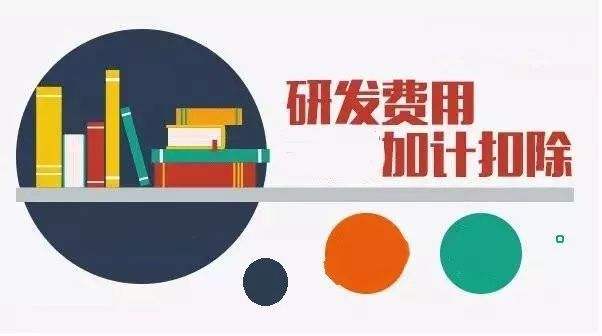 研发费用
加计扣除